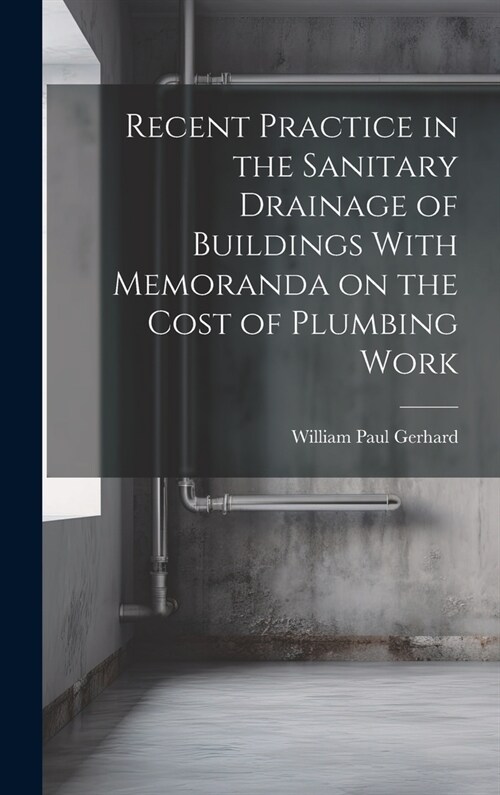 Recent Practice in the Sanitary Drainage of Buildings With Memoranda on the Cost of Plumbing Work

William Paul Gerhard